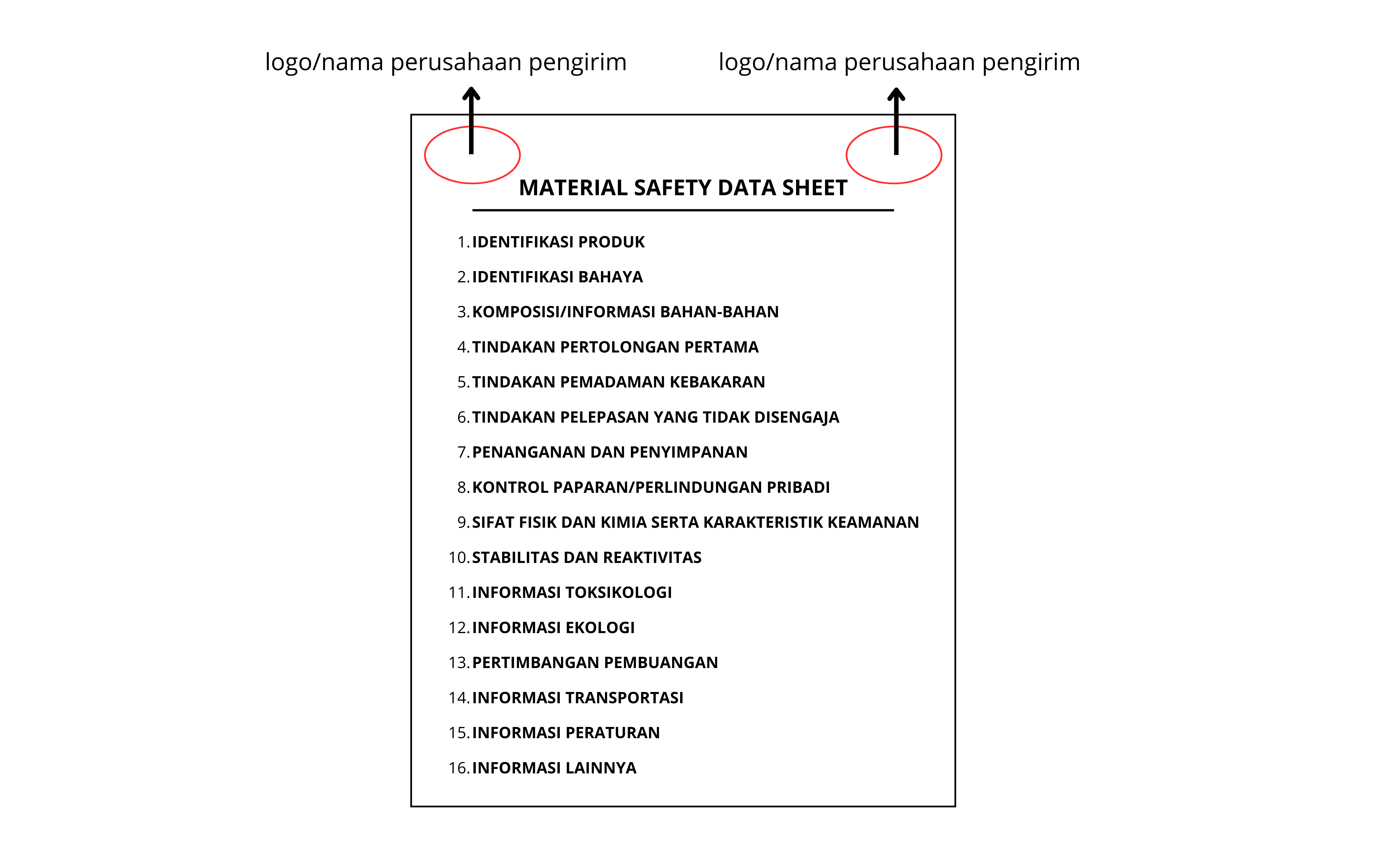 logo/nama perusahaan pengirim

logo/nama perusahaan pengirim

MATERIAL SAFETY DATA SHEET

1. IDENTIFIKASI PRODUK
2. IDENTIFIKASI BAHAYA
3. KOMPOSISI/INFORMASI BAHAN-BAHAN
4. TINDAKAN PERTOLONGAN PERTAMA
5. TINDAKAN PEMADAMAN KEBAKARAN
6. TINDAKAN PELEPASAN YANG TIDAK DISENGAJA
7. PENANGANAN DAN PENYIMPANAN
8. KONTROL PAPARAN/PERLINDUNGAN PRIBADI
9. SIFAT FISIK DAN KIMIA SERTA KARAKTERISTIK KEAMANAN
10. STABILITAS DAN REAKTIVITAS
11. INFORMASI TOKSIKOLOGI
12. INFORMASI EKOLOGI
13. PERTIMBANGAN PEMBUANGAN
14. INFORMASI TRANSPORTASI
15. INFORMASI PERATURAN
16. INFORMASI LAINNYA